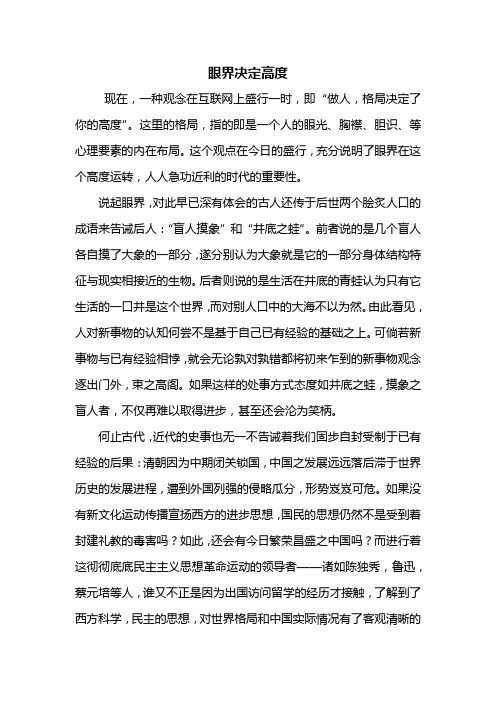 眼界决定高度

现在，一种观念在互联网上盛行一时，即“做人，格局决定了你的高度”。这里的格局，指的即是一个人的眼光、胸襟、胆识、等心理要素的内在布局。这个观点在今日的盛行，充分说明了眼界在这个高度运转，人人急功近利的时代的重要性。

说起眼界，对此早已深有体会的古人还传于后世两个脍炙人口的成语来告诫后人：“盲人摸象”和“井底之蛙”。前者说的是几个盲人各自摸了大象的一部分，遂分别认为大象就是它的一部分身体结构特征与现实相接近的生物。后者则说的是生活在井底的青蛙认为只有它生活的一口井是这个世界，而对别人口中的大海不以为然。由此看见，人对新事物的认知何尝不是基于自己已有经验的基础之上。可倘若新事物与已有经验相悖，就会无论孰对孰错都将初来乍到的新事物观念逐出门外，束之高阁。如果这样的处事方式态度如井底之蛙，摸象之盲人者，不仅再难以取得进步，甚至还会沦为笑柄。

何止古代，近代的史事也无一不告诫着我们固步自封受制于已有经验的后果：清朝因为中期闭关锁国，中国之发展远远落后滞于世界历史的发展进程，遭到外国列强的侵略瓜分，形势岌岌可危。如果没有新文化运动传播宣扬西方的进步思想，国民的思想仍然不是受到着封建礼教的毒害吗？如此，还会有今日繁荣昌盛之中国吗？而进行着这彻彻底底民主主义思想革命运动的领导者——诸如陈独秀，鲁迅，蔡元培等人，谁又不正是因为出国访问留学的经历才接触，了解到了西方科学，民主的思想，对世界格局和中国实际情况有了客观清晰的